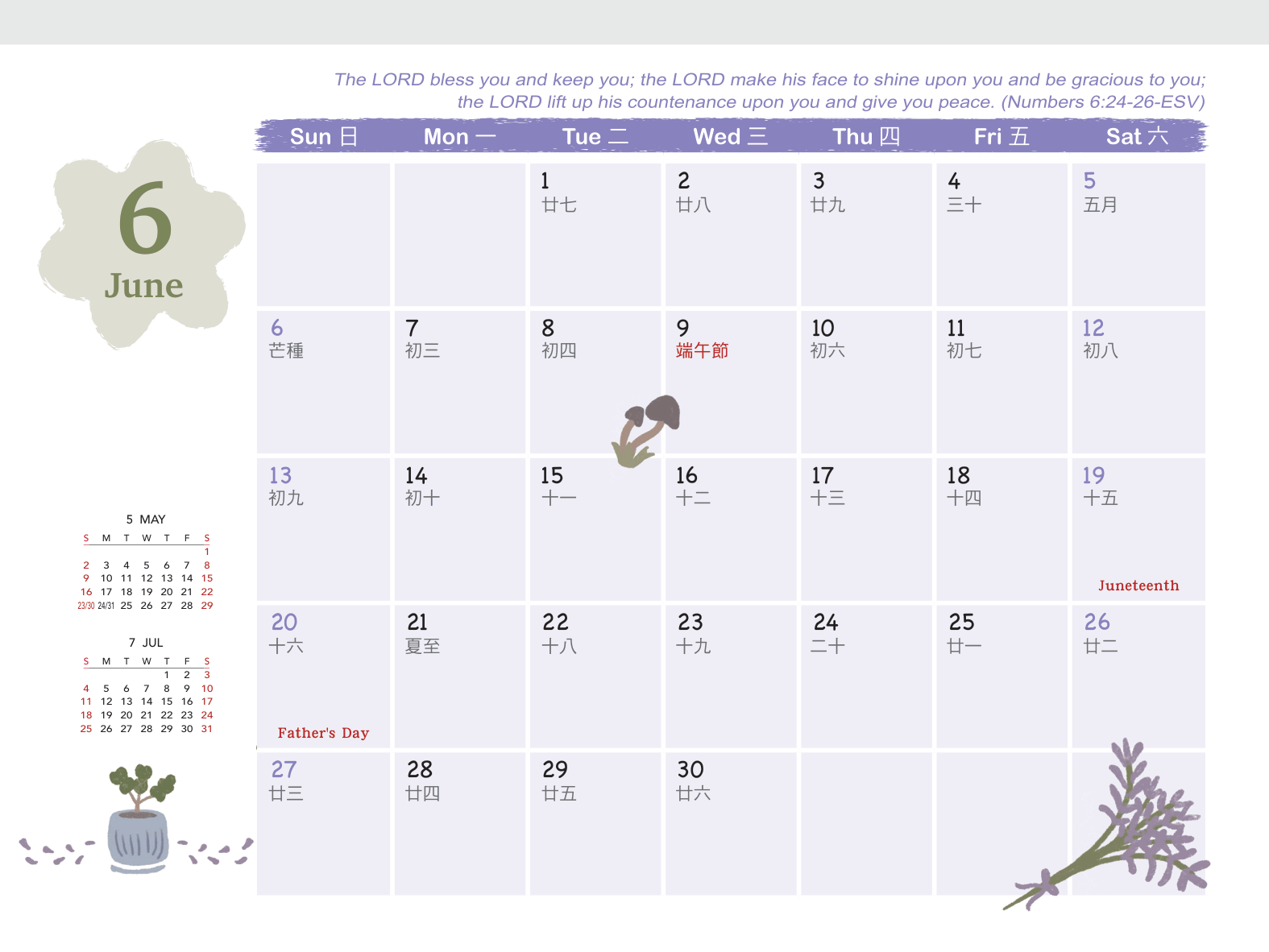 The LORD bless you and keep you; the LORD make his face to shine upon you and be gracious to you; the LORD lift up his countenance upon you and give you peace. (Numbers 6:24-26-ESV)

6
June

| Sun 日 | Mon 一 | Tue 二 | Wed 三 | Thu 四 | Fri 五 | Sat 六 |
|---|---|---|---|---|---|---|
| | | 1 廿七 | 2 廿八 | 3 廿九 | 4 三十 | 5 五月 |
| 6 芒種 | 7 初三 | 8 初四 | 9 端午節 | 10 初六 | 11 初七 | 12 初八 |
| 13 初九 | 14 初十 | 15 十一 | 16 十二 | 17 十三 | 18 十四 | 19 十五 Juneteenth |
| 20 十六 Father's Day | 21 夏至 | 22 十八 | 23 十九 | 24 二十 | 25 廿一 | 26 廿二 |
| 27 廿三 | 28 廿四 | 29 廿五 | 30 廿六 | | | |

5 MAY

| S | M | T | W | T | F | S |
|---|---|---|---|---|---|---|
| | | | | | | 1 |
| 2 | 3 | 4 | 5 | 6 | 7 | 8 |
| 9 | 10 | 11 | 12 | 13 | 14 | 15 |
| 16 | 17 | 18 | 19 | 20 | 21 | 22 |
| 23/30 | 24/31 | 25 | 26 | 27 | 28 | 29 |

7 JUL

| S | M | T | W | T | F | S |
|---|---|---|---|---|---|---|
| | | | | 1 | 2 | 3 |
| 4 | 5 | 6 | 7 | 8 | 9 | 10 |
| 11 | 12 | 13 | 14 | 15 | 16 | 17 |
| 18 | 19 | 20 | 21 | 22 | 23 | 24 |
| 25 | 26 | 27 | 28 | 29 | 30 | 31 |